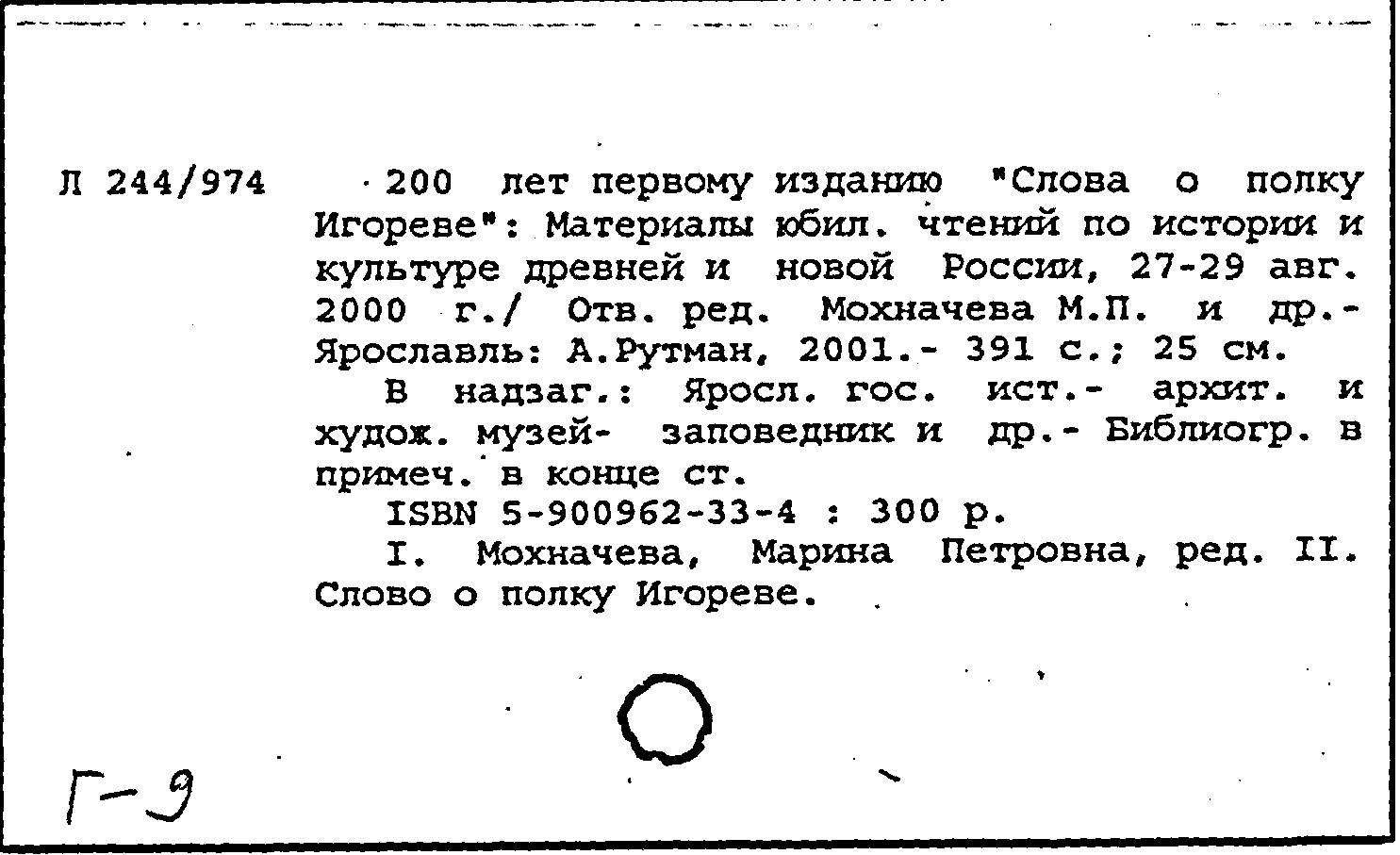 Л 244/974

200 лет первому изданию "Слова о полку Игореве": Материалы юбил. чтений по истории и культуре древней и новой России, 27-29 авг. 2000 г./ Отв. ред. Мохначева М.П. и др.- Ярославль: А.Рутман, 2001.- 391 с.; 25 см.

В надзаг.: Яросл. гос. ист.- архит. и худож. музей- заповедник и др.- Библиогр. в примеч. в конце ст.

ISBN 5-900962-33-4 : 300 р.

I. Мохначева, Марина Петровна, ред. II. Слово о полку Игореве.

Г-9